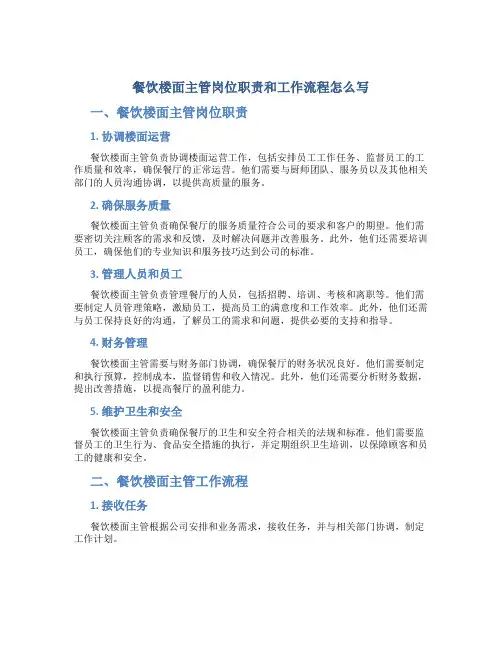 餐饮楼面主管岗位职责和工作流程怎么写

一、餐饮楼面主管岗位职责

1. 协调楼面运营

餐饮楼面主管负责协调楼面运营工作，包括安排员工工作任务、监督员工的工作质量和效率，确保餐厅的正常运营。他们需要与厨师团队、服务员以及其他相关部门的人员沟通协调，以提供高质量的服务。

2. 确保服务质量

餐饮楼面主管负责确保餐厅的服务质量符合公司的要求和客户的期望。他们需要密切关注顾客的需求和反馈，及时解决问题并改善服务。此外，他们还需要培训员工，确保他们的专业知识和服务技巧达到公司的标准。

3. 管理人员和员工

餐饮楼面主管负责管理餐厅的人员，包括招聘、培训、考核和离职等。他们需要制定人员管理策略，激励员工，提高员工的满意度和工作效率。此外，他们还需与员工保持良好的沟通，了解员工的需求和问题，提供必要的支持和指导。

4. 财务管理

餐饮楼面主管需要与财务部门协调，确保餐厅的财务状况良好。他们需要制定和执行预算，控制成本，监督销售和收入情况。此外，他们还需要分析财务数据，提出改善措施，以提高餐厅的盈利能力。

5. 维护卫生和安全

餐饮楼面主管负责确保餐厅的卫生和安全符合相关的法规和标准。他们需要监督员工的卫生行为、食品安全措施的执行，并定期组织卫生培训，以保障顾客和员工的健康和安全。

二、餐饮楼面主管工作流程

1. 接收任务

餐饮楼面主管根据公司安排和业务需求，接收任务，并与相关部门协调，制定工作计划。